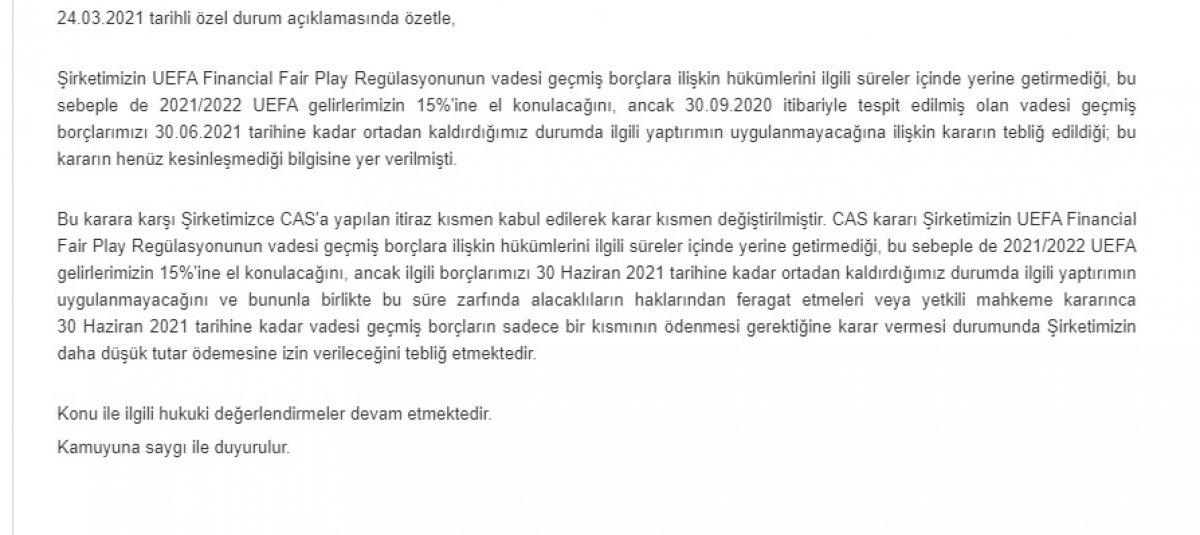 24.03.2021 tarihli özel durum açıklamasında özetle,

Şirketimizin UEFA Financial Fair Play Regülasyonunun vadesi geçmiş borçlara ilişkin hükümlerini ilgili süreler içinde yerine getirmediği, bu sebeple de 2021/2022 UEFA gelirlerimizin 15%'ine el konulacağını, ancak 30.09.2020 itibariyle tespit edilmiş olan vadesi geçmiş borçlarımızı 30.06.2021 tarihine kadar ortadan kaldırdığımız durumda ilgili yaptırımın uygulanmayacağına ilişkin kararın tebliğ edildiği; bu kararın henüz kesinleşmediği bilgisine yer verilmişti.

Bu karara karşı Şirketimizce CAS'a yapılan itiraz kısmen kabul edilerek karar kısmen değiştirilmiştir. CAS kararı Şirketimizin UEFA Financial Fair Play Regülasyonunun vadesi geçmiş borçlara ilişkin hükümlerini ilgili süreler içinde yerine getirmediği, bu sebeple de 2021/2022 UEFA gelirlerimizin 15%'ine el konulacağını, ancak ilgili borçlarımızı 30 Haziran 2021 tarihine kadar ortadan kaldırdığımız durumda ilgili yaptırımın uygulanmayacağını ve bununla birlikte bu süre zarfında alacaklıların haklarından feragat etmeleri veya yetkili mahkeme kararınca 30 Haziran 2021 tarihine kadar vadesi geçmiş borçların sadece bir kısmının ödenmesi gerektiğine karar vermesi durumunda Şirketimizin daha düşük tutar ödemesine izin verileceğini tebliğ etmektedir.

Konu ile ilgili hukuki değerlendirmeler devam etmektedir.

Kamuyuna saygı ile duyurulur.